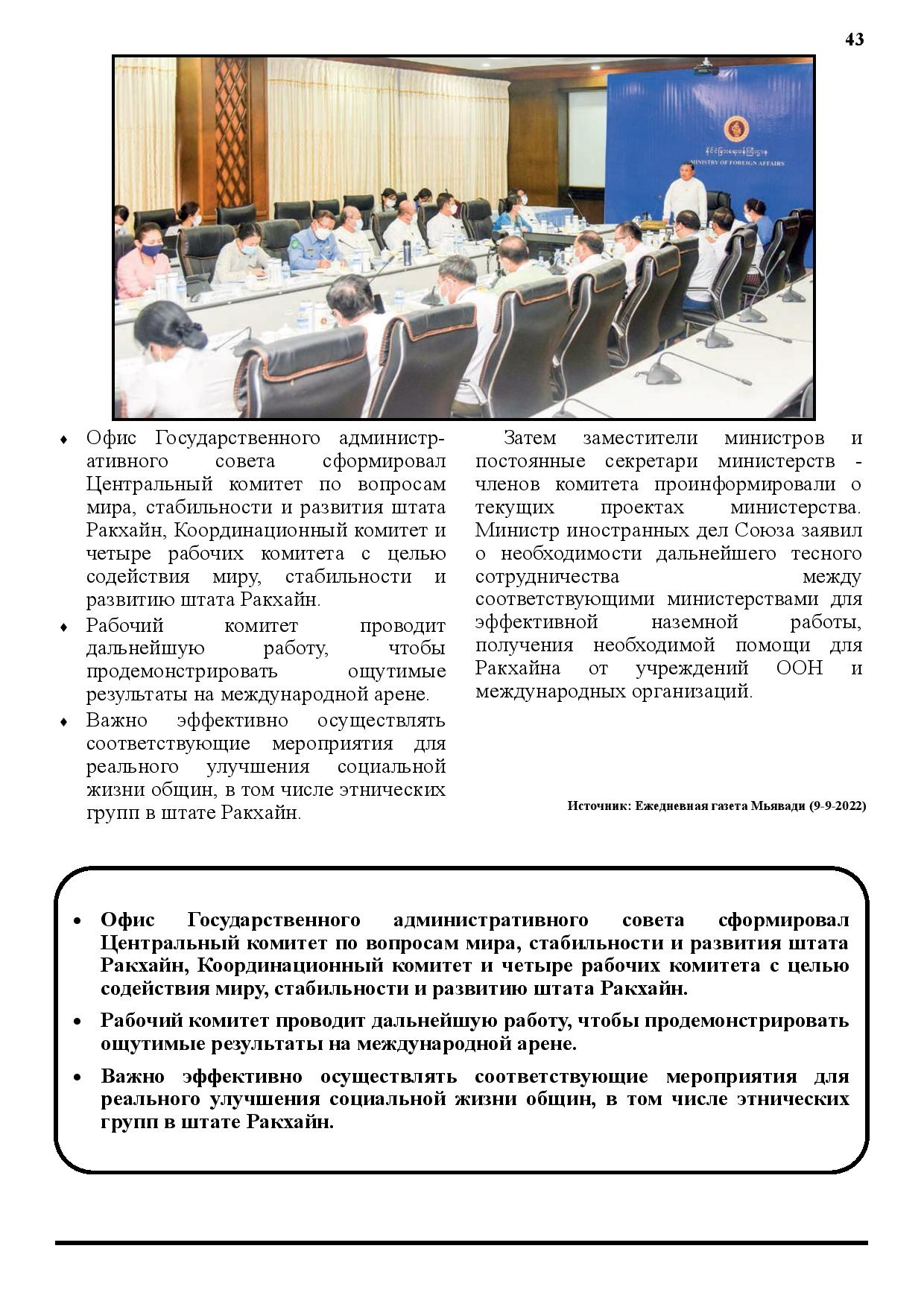 43

MINISTRY OF FOREIGN AFFAIRS

♦ Офис Государственного административного совета сформировал Центральный комитет по вопросам мира, стабильности и развития штата Ракхайн, Координационный комитет и четыре рабочих комитета с целью содействия миру, стабильности и развитию штата Ракхайн.

♦ Рабочий комитет проводит дальнейшую работу, чтобы продемонстрировать ощутимые результаты на международной арене.

♦ Важно эффективно осуществлять соответствующие мероприятия для реального улучшения социальной жизни общин, в том числе этнических групп в штате Ракхайн.

Затем заместители министров и постоянные секретари министерств - членов комитета проинформировали о текущих проектах министерства. Министр иностранных дел Союза заявил о необходимости дальнейшего тесного сотрудничества между соответствующими министерствами для эффективной наземной работы, получения необходимой помощи для Ракхайна от учреждений ООН и международных организаций.

Источник: Ежедневная газета Мьявади (9-9-2022)

• Офис Государственного административного совета сформировал Центральный комитет по вопросам мира, стабильности и развития штата Ракхайн, Координационный комитет и четыре рабочих комитета с целью содействия миру, стабильности и развитию штата Ракхайн.

• Рабочий комитет проводит дальнейшую работу, чтобы продемонстрировать ощутимые результаты на международной арене.

• Важно эффективно осуществлять соответствующие мероприятия для реального улучшения социальной жизни общин, в том числе этнических групп в штате Ракхайн.